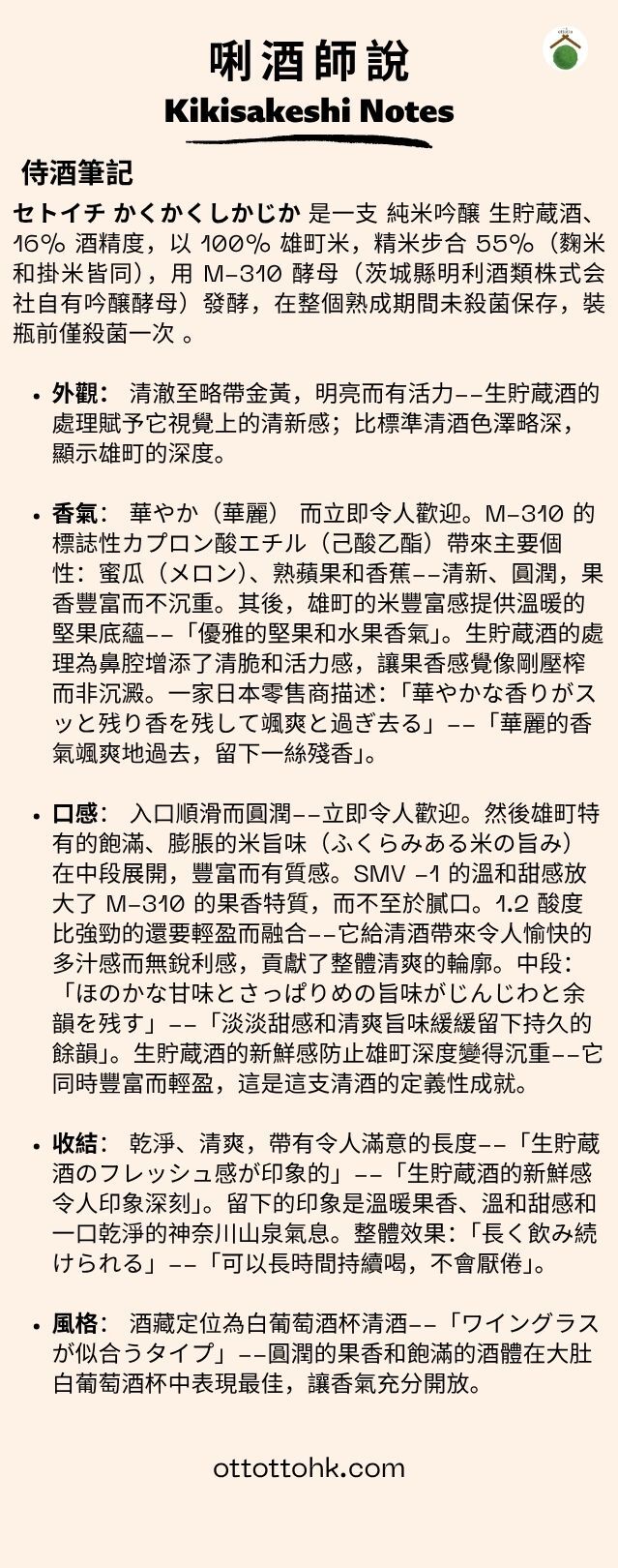 唎酒師說
Kikisakeshi Notes

侍酒筆記

セトイチ かくかくしかじか 是一支 純米吟釀 生貯蔵酒、16% 酒精度，以 100% 雄町米，精米步合 55%（麴米和掛米皆同），用 M-310 酵母（茨城縣明利酒類株式会社自有吟釀酵母）發酵，在整個熟成期間未殺菌保存，裝瓶前僅殺菌一次 。

• 外觀： 清澈至略帶金黃，明亮而有活力——生貯蔵酒的處理賦予它視覺上的清新感；比標準清酒色澤略深，顯示雄町的深度。

• 香氣： 華やか（華麗） 而立即令人歡迎。M-310 的標誌性カプロン酸エチル（己酸乙酯）帶來主要個性：蜜瓜（メロン）、熟蘋果和香蕉——清新、圓潤，果香豐富而不沉重。其後，雄町的米豐富感提供溫暖的堅果底蘊——「優雅的堅果和水果香氣」。生貯蔵酒的處理為鼻腔增添了清脆和活力感，讓果香感覺像剛壓榨而非沉澱。一家日本零售商描述：「華やかな香りがスッと残り香を残して颯爽と過ぎ去る」——「華麗的香氣颯爽地過去，留下一絲殘香」。

• 口感： 入口順滑而圓潤——立即令人歡迎。然後雄町特有的飽滿、膨脹的米旨味（ふくらみある米の旨み）在中段展開，豐富而有質感。SMV -1 的溫和甜感放大了 M-310 的果香特質，而不至於膩口。1.2 酸度比強勁的還要輕盈而融合——它給清酒帶來令人愉快的多汁感而無銳利感，貢獻了整體清爽的輪廓。中段：「ほのかな甘味とさっぱりめの旨味がじんじわと余韻を残す」——「淡淡甜感和清爽旨味緩緩留下持久的餘韻」。生貯蔵酒的新鮮感防止雄町深度變得沉重——它同時豐富而輕盈，這是這支清酒的定義性成就。

• 收結： 乾淨、清爽，帶有令人滿意的長度——「生貯蔵酒のフレッシュ感が印象的」——「生貯蔵酒的新鮮感令人印象深刻」。留下的印象是溫暖果香、溫和甜感和一口乾淨的神奈川山泉氣息。整體效果：「長く飲み続けられる」——「可以長時間持續喝，不會厭倦」。

• 風格： 酒藏定位為白葡萄酒杯清酒——「ワイングラスが似合うタイプ」——圓潤的果香和飽滿的酒體在大肚白葡萄酒杯中表現最佳，讓香氣充分開放。

ottottohk.com